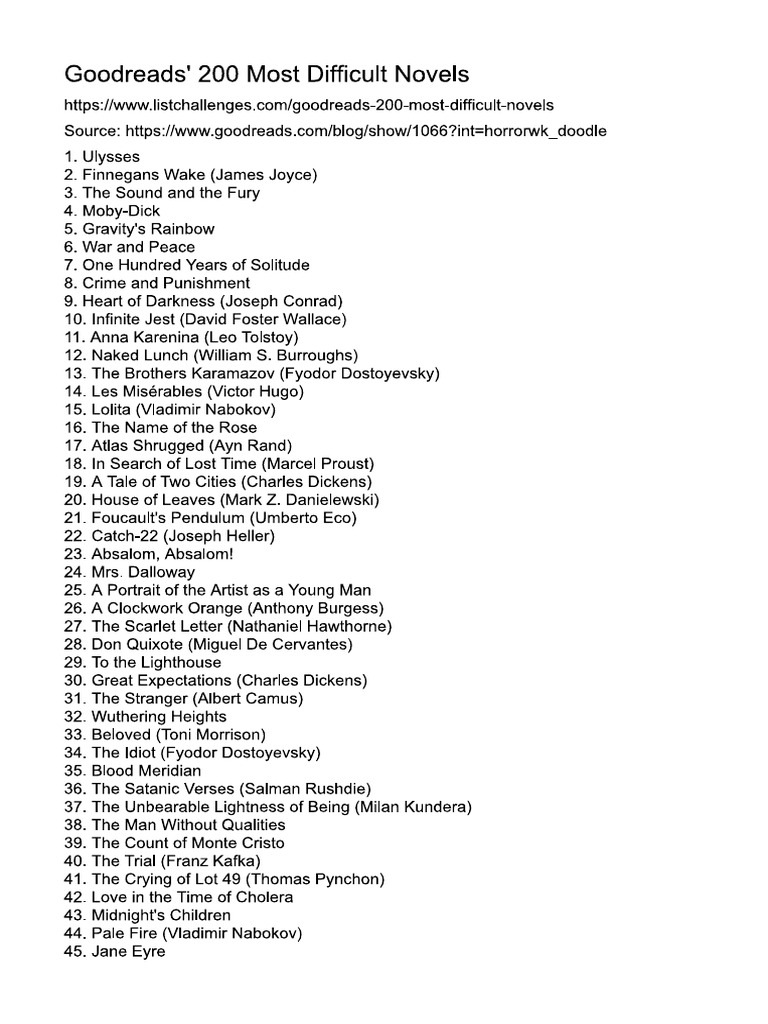 Goodreads' 200 Most Difficult Novels

https://www.listchallenges.com/goodreads-200-most-difficult-novels

Source: https://www.goodreads.com/blog/show/1066?int=horrorwk_doodle

1. Ulysses
2. Finnegans Wake (James Joyce)
3. The Sound and the Fury
4. Moby-Dick
5. Gravity's Rainbow
6. War and Peace
7. One Hundred Years of Solitude
8. Crime and Punishment
9. Heart of Darkness (Joseph Conrad)
10. Infinite Jest (David Foster Wallace)
11. Anna Karenina (Leo Tolstoy)
12. Naked Lunch (William S. Burroughs)
13. The Brothers Karamazov (Fyodor Dostoyevsky)
14. Les Misérables (Victor Hugo)
15. Lolita (Vladimir Nabokov)
16. The Name of the Rose
17. Atlas Shrugged (Ayn Rand)
18. In Search of Lost Time (Marcel Proust)
19. A Tale of Two Cities (Charles Dickens)
20. House of Leaves (Mark Z. Danielewski)
21. Foucault's Pendulum (Umberto Eco)
22. Catch-22 (Joseph Heller)
23. Absalom, Absalom!
24. Mrs. Dalloway
25. A Portrait of the Artist as a Young Man
26. A Clockwork Orange (Anthony Burgess)
27. The Scarlet Letter (Nathaniel Hawthorne)
28. Don Quixote (Miguel De Cervantes)
29. To the Lighthouse
30. Great Expectations (Charles Dickens)
31. The Stranger (Albert Camus)
32. Wuthering Heights
33. Beloved (Toni Morrison)
34. The Idiot (Fyodor Dostoyevsky)
35. Blood Meridian
36. The Satanic Verses (Salman Rushdie)
37. The Unbearable Lightness of Being (Milan Kundera)
38. The Man Without Qualities
39. The Count of Monte Cristo
40. The Trial (Franz Kafka)
41. The Crying of Lot 49 (Thomas Pynchon)
42. Love in the Time of Cholera
43. Midnight's Children
44. Pale Fire (Vladimir Nabokov)
45. Jane Eyre